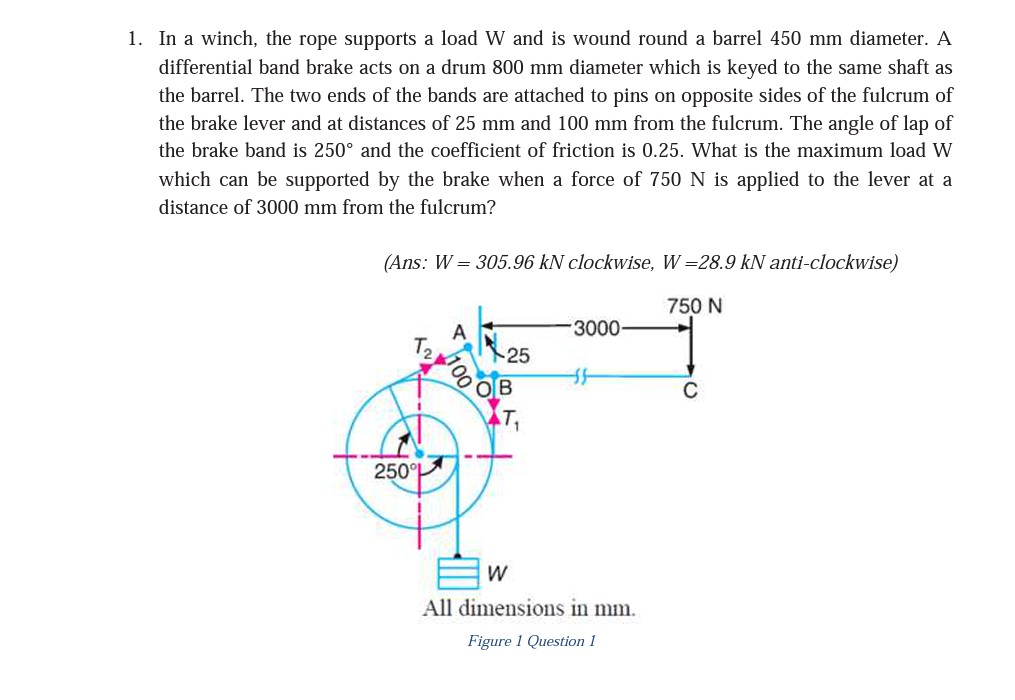 1. In a winch, the rope supports a load W and is wound round a barrel 450 mm diameter. A differential band brake acts on a drum 800 mm diameter which is keyed to the same shaft as the barrel. The two ends of the bands are attached to pins on opposite sides of the fulcrum of the brake lever and at distances of 25 mm and 100 mm from the fulcrum. The angle of lap of the brake band is 250° and the coefficient of friction is 0.25. What is the maximum load W which can be supported by the brake when a force of 750 N is applied to the lever at a distance of 3000 mm from the fulcrum?

(Ans: W = 305.96 kN clockwise, W =28.9 kN anti-clockwise)

750 N
3000
A
$T_2$
25
100
O
B
C
$T_1$
250°
W

All dimensions in mm.

Figure 1 Question 1